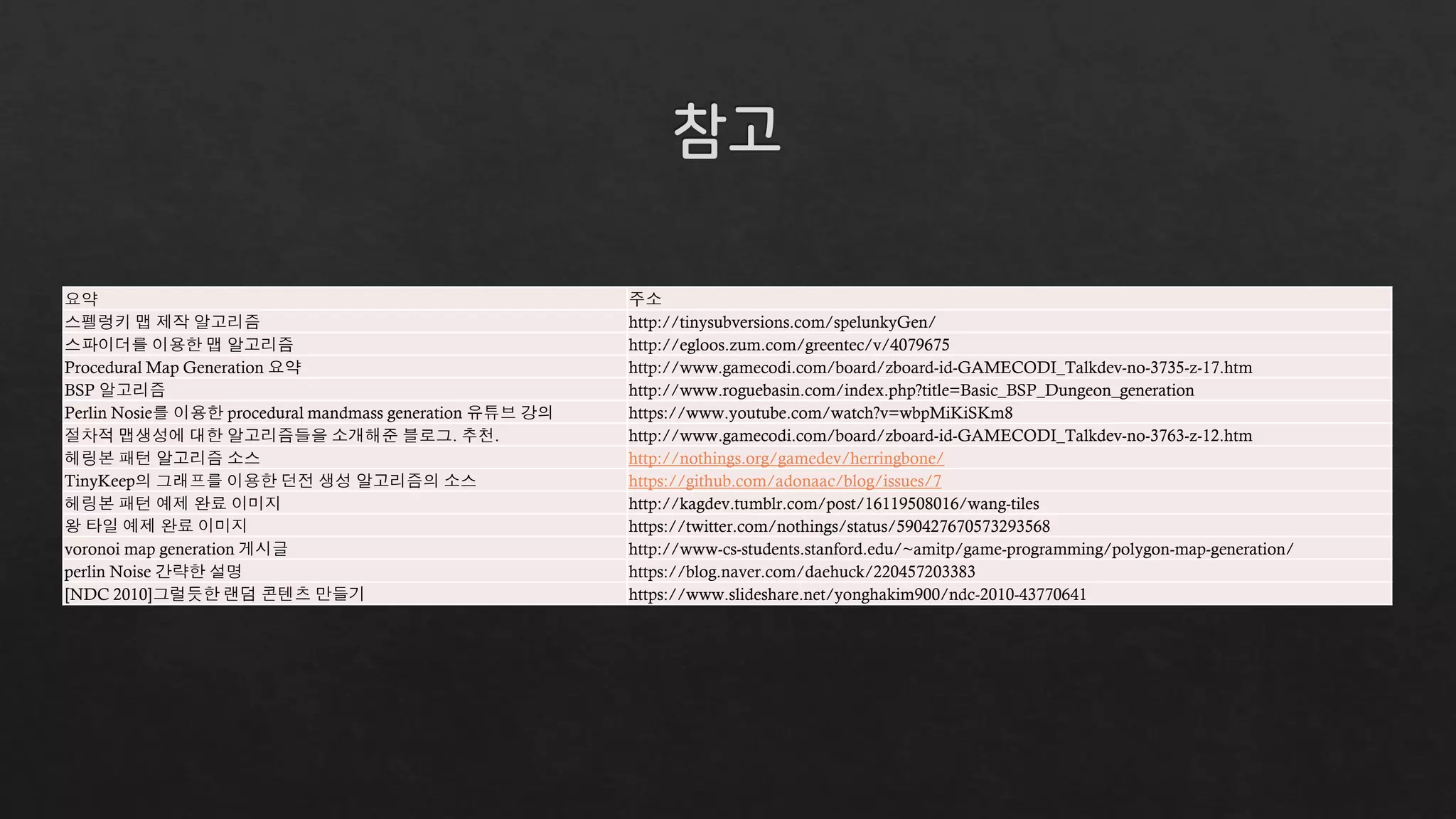 참고

| 요약 | 주소 |
|---|---|
| 스펠렁키 맵 제작 알고리즘 | http://tinysubversions.com/spelunkyGen/ |
| 스파이더를 이용한 맵 알고리즘 | http://egloos.zum.com/greentec/v/4079675 |
| Procedural Map Generation 요약 | http://www.gamecodi.com/board/zboard-id-GAMECODI_Talkdev-no-3735-z-17.htm |
| BSP 알고리즘 | http://www.roguebasin.com/index.php?title=Basic_BSP_Dungeon_generation |
| Perlin Nosie를 이용한 procedural mandmass generation 유튜브 강의 | https://www.youtube.com/watch?v=wbpMiKiSKm8 |
| 절차적 맵생성에 대한 알고리즘들을 소개해준 블로그. 추천. | http://www.gamecodi.com/board/zboard-id-GAMECODI_Talkdev-no-3763-z-12.htm |
| 헤링본 패턴 알고리즘 소스 | http://nothings.org/gamedev/herringbone/ |
| TinyKeep의 그래프를 이용한 던전 생성 알고리즘의 소스 | https://github.com/adonaac/blog/issues/7 |
| 헤링본 패턴 예제 완료 이미지 | http://kagdev.tumblr.com/post/16119508016/wang-tiles |
| 왕 타일 예제 완료 이미지 | https://twitter.com/nothings/status/590427670573293568 |
| voronoi map generation 게시글 | http://www-cs-students.stanford.edu/~amitp/game-programming/polygon-map-generation/ |
| perlin Noise 간략한 설명 | https://blog.naver.com/daehuck/220457203383 |
| [NDC 2010]그럴듯한 랜덤 콘텐츠 만들기 | https://www.slideshare.net/yonghakim900/ndc-2010-43770641 |